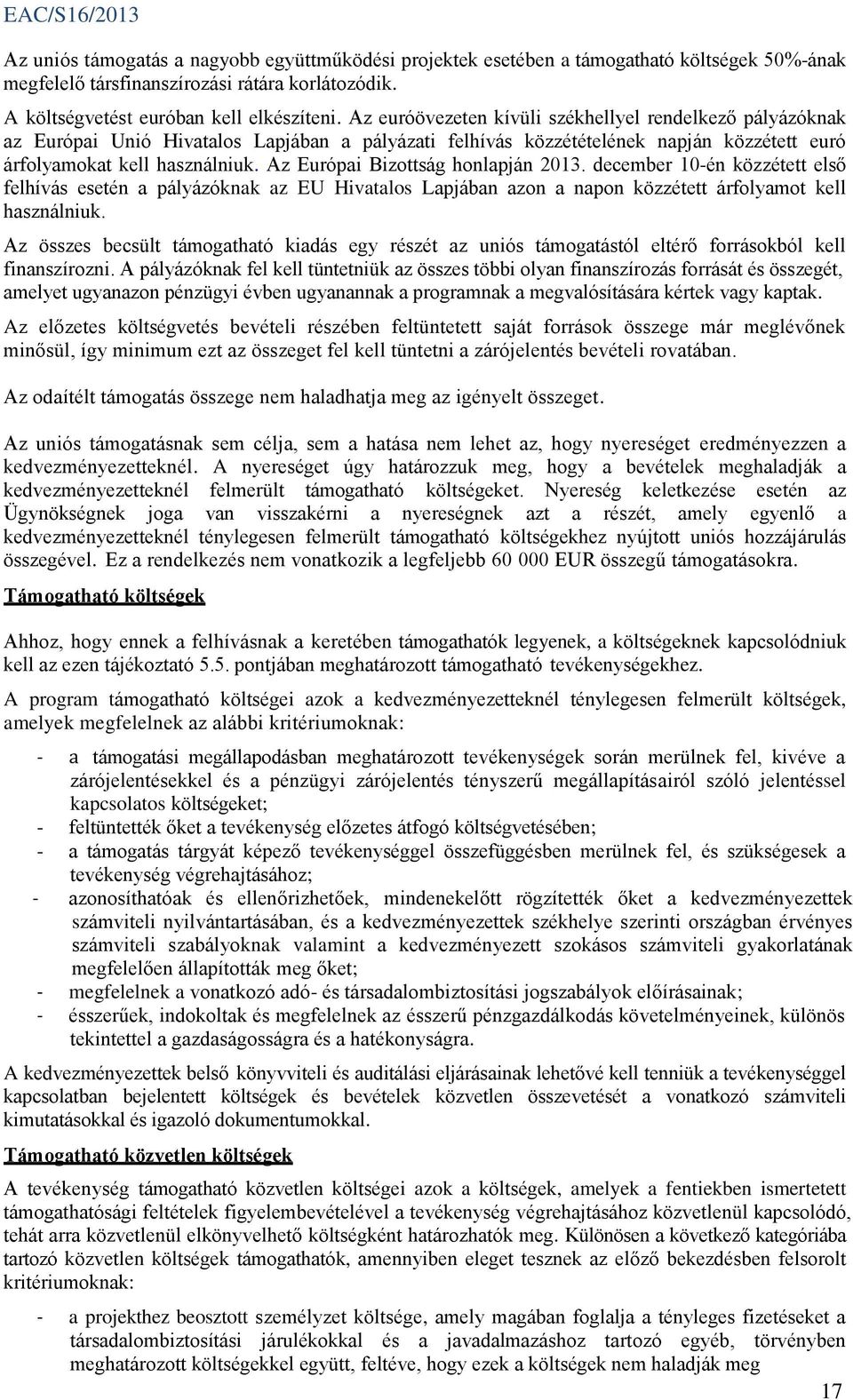 EAC/S16/2013

Az uniós támogatás a nagyobb együttműködési projektek esetében a támogatható költségek 50%-ának megfelelő társfinanszírozási rátára korlátozódik.

A költségvetést euróban kell elkészíteni. Az euróövezeten kívüli székhellyel rendelkező pályázóknak az Európai Unió Hivatalos Lapjában a pályázati felhívás közzétételének napján közzétett euró árfolyamokat kell használniuk. Az Európai Bizottság honlapján 2013. december 10-én közzétett első felhívás esetén a pályázóknak az EU Hivatalos Lapjában azon a napon közzétett árfolyamot kell használniuk.

Az összes becsült támogatható kiadás egy részét az uniós támogatástól eltérő forrásokból kell finanszírozni. A pályázóknak fel kell tüntetniük az összes többi olyan finanszírozás forrását és összegét, amelyet ugyanazon pénzügyi évben ugyanannak a programnak a megvalósítására kértek vagy kaptak.

Az előzetes költségvetés bevételi részében feltüntetett saját források összege már meglévőnek minősül, így minimum ezt az összeget fel kell tüntetni a zárójelentés bevételi rovatában.

Az odaítélt támogatás összege nem haladhatja meg az igényelt összeget.

Az uniós támogatásnak sem célja, sem a hatása nem lehet az, hogy nyereséget eredményezzen a kedvezményezetteknél. A nyereséget úgy határozzuk meg, hogy a bevételek meghaladják a kedvezményezetteknél felmerült támogatható költségeket. Nyereség keletkezése esetén az Ügynökségnek joga van visszakérni a nyereségnek azt a részét, amely egyenlő a kedvezményezetteknél ténylegesen felmerült támogatható költségekhez nyújtott uniós hozzájárulás összegével. Ez a rendelkezés nem vonatkozik a legfeljebb 60 000 EUR összegű támogatásokra.

Támogatható költségek

Ahhoz, hogy ennek a felhívásnak a keretében támogathatók legyenek, a költségeknek kapcsolódniuk kell az ezen tájékoztató 5.5. pontjában meghatározott támogatható tevékenységekhez.

A program támogatható költségei azok a kedvezményezetteknél ténylegesen felmerült költségek, amelyek megfelelnek az alábbi kritériumoknak:

- a támogatási megállapodásban meghatározott tevékenységek során merülnek fel, kivéve a zárójelentésekkel és a pénzügyi zárójelentés tényszerű megállapításairól szóló jelentéssel kapcsolatos költségeket;
- feltüntették őket a tevékenység előzetes átfogó költségvetésében;
- a támogatás tárgyát képező tevékenységgel összefüggésben merülnek fel, és szükségesek a tevékenység végrehajtásához;
- azonosíthatóak és ellenőrizhetőek, mindenekelőtt rögzítették őket a kedvezményezettek számviteli nyilvántartásában, és a kedvezményezettek székhelye szerinti országban érvényes számviteli szabályoknak valamint a kedvezményezett szokásos számviteli gyakorlatának megfelelően állapították meg őket;
- megfelelnek a vonatkozó adó- és társadalombiztosítási jogszabályok előírásainak;
- ésszerűek, indokoltak és megfelelnek az ésszerű pénzgazdálkodás követelményeinek, különös tekintettel a gazdaságosságra és a hatékonyságra.

A kedvezményezettek belső könyvviteli és auditálási eljárásainak lehetővé kell tenniük a tevékenységgel kapcsolatban bejelentett költségek és bevételek közvetlen összevetését a vonatkozó számviteli kimutatásokkal és igazoló dokumentumokkal.

Támogatható közvetlen költségek

A tevékenység támogatható közvetlen költségei azok a költségek, amelyek a fentiekben ismertetett támogathatósági feltételek figyelembevételével a tevékenység végrehajtásához közvetlenül kapcsolódó, tehát arra közvetlenül elkönyvelhető költségként határozhatók meg. Különösen a következő kategóriába tartozó közvetlen költségek támogathatók, amennyiben eleget tesznek az előző bekezdésben felsorolt kritériumoknak:

- a projekthez beosztott személyzet költsége, amely magában foglalja a tényleges fizetéseket a társadalombiztosítási járulékokkal és a javadalmazáshoz tartozó egyéb, törvényben meghatározott költségekkel együtt, feltéve, hogy ezek a költségek nem haladják meg

17